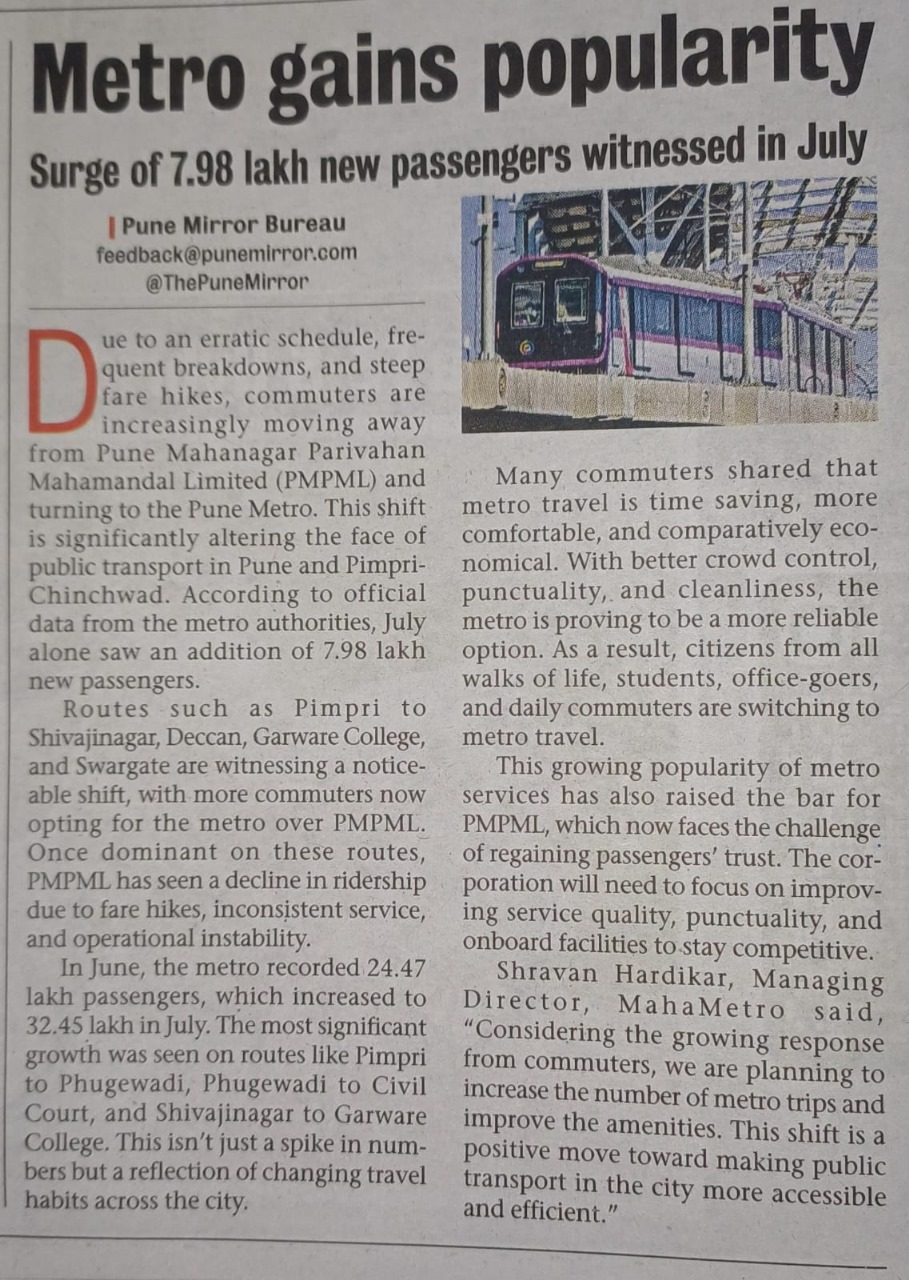 Metro gains popularity

Surge of 7.98 lakh new passengers witnessed in July

| Pune Mirror Bureau
feedback@punemirror.com
@ThePuneMirror

Due to an erratic schedule, frequent breakdowns, and steep fare hikes, commuters are increasingly moving away from Pune Mahanagar Parivahan Mahamandal Limited (PMPML) and turning to the Pune Metro. This shift is significantly altering the face of public transport in Pune and Pimpri-Chinchwad. According to official data from the metro authorities, July alone saw an addition of 7.98 lakh new passengers.

Routes such as Pimpri to Shivajinagar, Deccan, Garware College, and Swargate are witnessing a noticeable shift, with more commuters now opting for the metro over PMPML. Once dominant on these routes, PMPML has seen a decline in ridership due to fare hikes, inconsistent service, and operational instability.

In June, the metro recorded 24.47 lakh passengers, which increased to 32.45 lakh in July. The most significant growth was seen on routes like Pimpri to Phugewadi, Phugewadi to Civil Court, and Shivajinagar to Garware College. This isn't just a spike in numbers but a reflection of changing travel habits across the city.

Many commuters shared that metro travel is time saving, more comfortable, and comparatively economical. With better crowd control, punctuality, and cleanliness, the metro is proving to be a more reliable option. As a result, citizens from all walks of life, students, office-goers, and daily commuters are switching to metro travel.

This growing popularity of metro services has also raised the bar for PMPML, which now faces the challenge of regaining passengers' trust. The corporation will need to focus on improving service quality, punctuality, and onboard facilities to stay competitive.

Shravan Hardikar, Managing Director, MahaMetro said, "Considering the growing response from commuters, we are planning to increase the number of metro trips and improve the amenities. This shift is a positive move toward making public transport in the city more accessible and efficient."